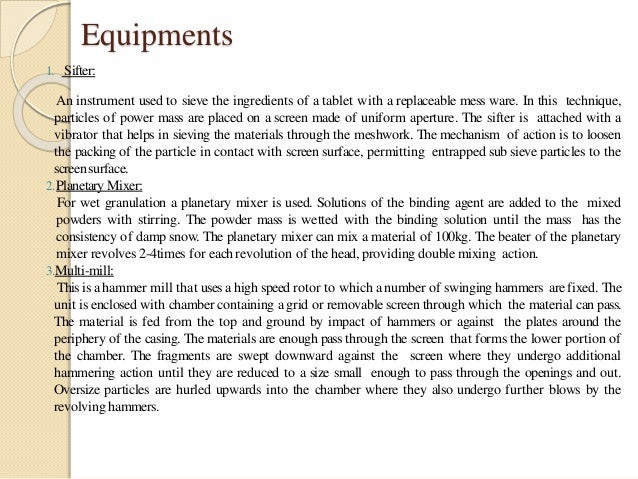 Equipments

1. Sifter:

An instrument used to sieve the ingredients of a tablet with a replaceable mess ware. In this technique, particles of power mass are placed on a screen made of uniform aperture. The sifter is attached with a vibrator that helps in sieving the materials through the meshwork. The mechanism of action is to loosen the packing of the particle in contact with screen surface, permitting entrapped sub sieve particles to the screen surface.

2. Planetary Mixer:

For wet granulation a planetary mixer is used. Solutions of the binding agent are added to the mixed powders with stirring. The powder mass is wetted with the binding solution until the mass has the consistency of damp snow. The planetary mixer can mix a material of 100kg. The beater of the planetary mixer revolves 2-4times for each revolution of the head, providing double mixing action.

3. Multi-mill:

This is a hammer mill that uses a high speed rotor to which a number of swinging hammers are fixed. The unit is enclosed with chamber containing a grid or removable screen through which the material can pass. The material is fed from the top and ground by impact of hammers or against the plates around the periphery of the casing. The materials are enough pass through the screen that forms the lower portion of the chamber. The fragments are swept downward against the screen where they undergo additional hammering action until they are reduced to a size small enough to pass through the openings and out. Oversize particles are hurled upwards into the chamber where they also undergo further blows by the revolving hammers.